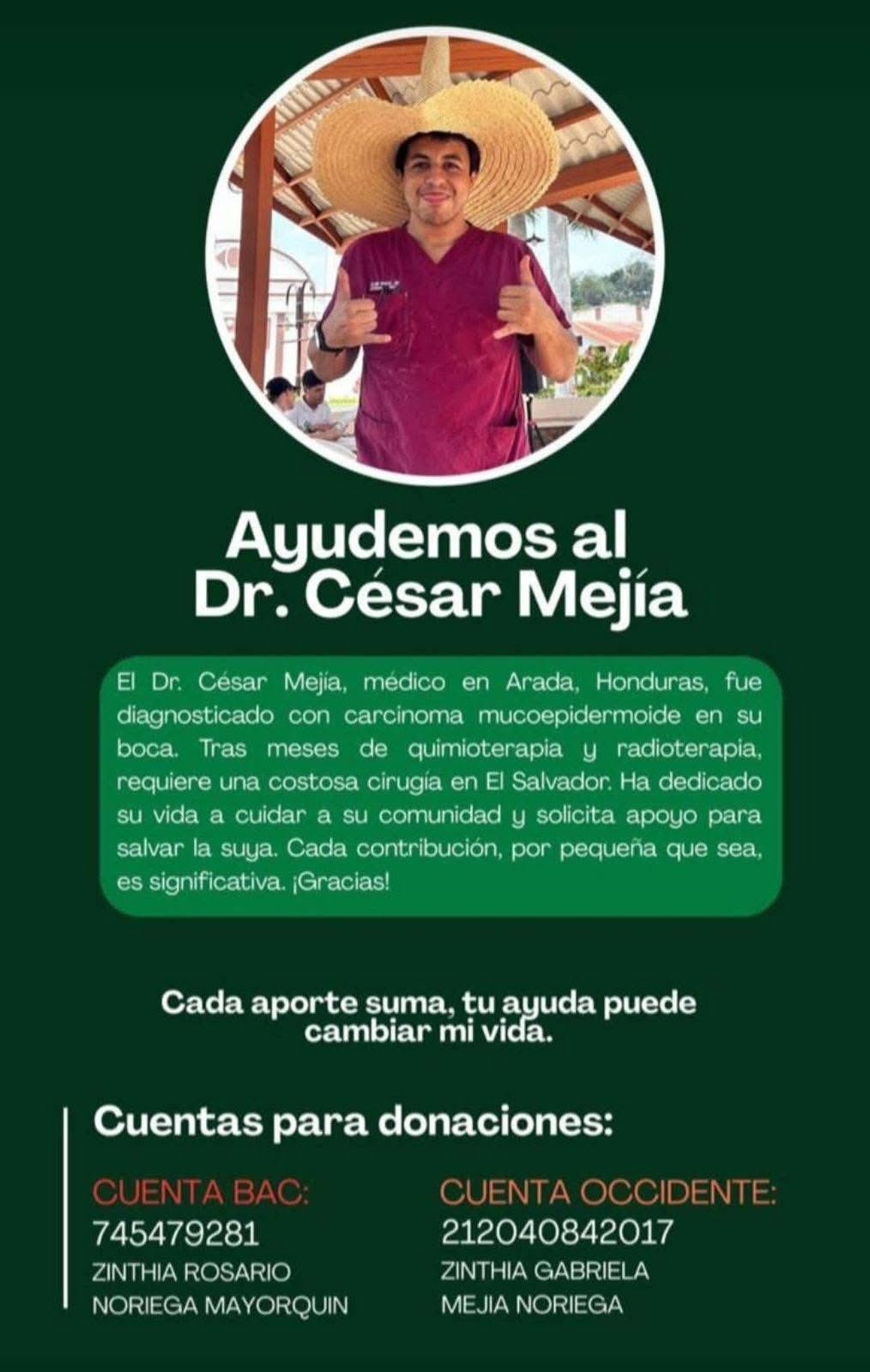 Ayudemos al
Dr. César Mejía

El Dr. César Mejía, médico en Arada, Honduras, fue diagnosticado con carcinoma mucoepidermoide en su boca. Tras meses de quimioterapia y radioterapia, requiere una costosa cirugía en El Salvador. Ha dedicado su vida a cuidar a su comunidad y solicita apoyo para salvar la suya. Cada contribución, por pequeña que sea, es significativa. ¡Gracias!

Cada aporte suma, tu ayuda puede cambiar mi vida.

Cuentas para donaciones:

CUENTA BAC:
745479281
ZINTHIA ROSARIO
NORIEGA MAYORQUIN

CUENTA OCCIDENTE:
212040842017
ZINTHIA GABRIELA
MEJIA NORIEGA